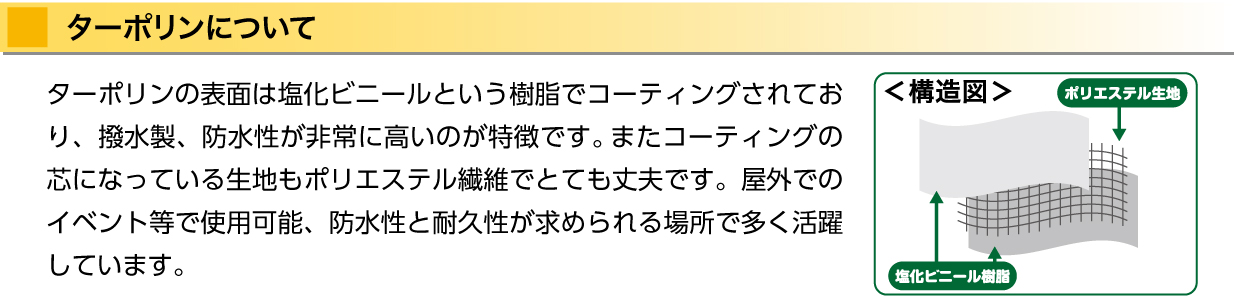 ターポリンについて

ターポリンの表面は塩化ビニールという樹脂でコーティングされており、撥水製、防水性が非常に高いのが特徴です。またコーティングの芯になっている生地もポリエステル繊維でとても丈夫です。屋外でのイベント等で使用可能、防水性と耐久性が求められる場所で多く活躍しています。

＜構造図＞

ポリエステル生地

塩化ビニール樹脂